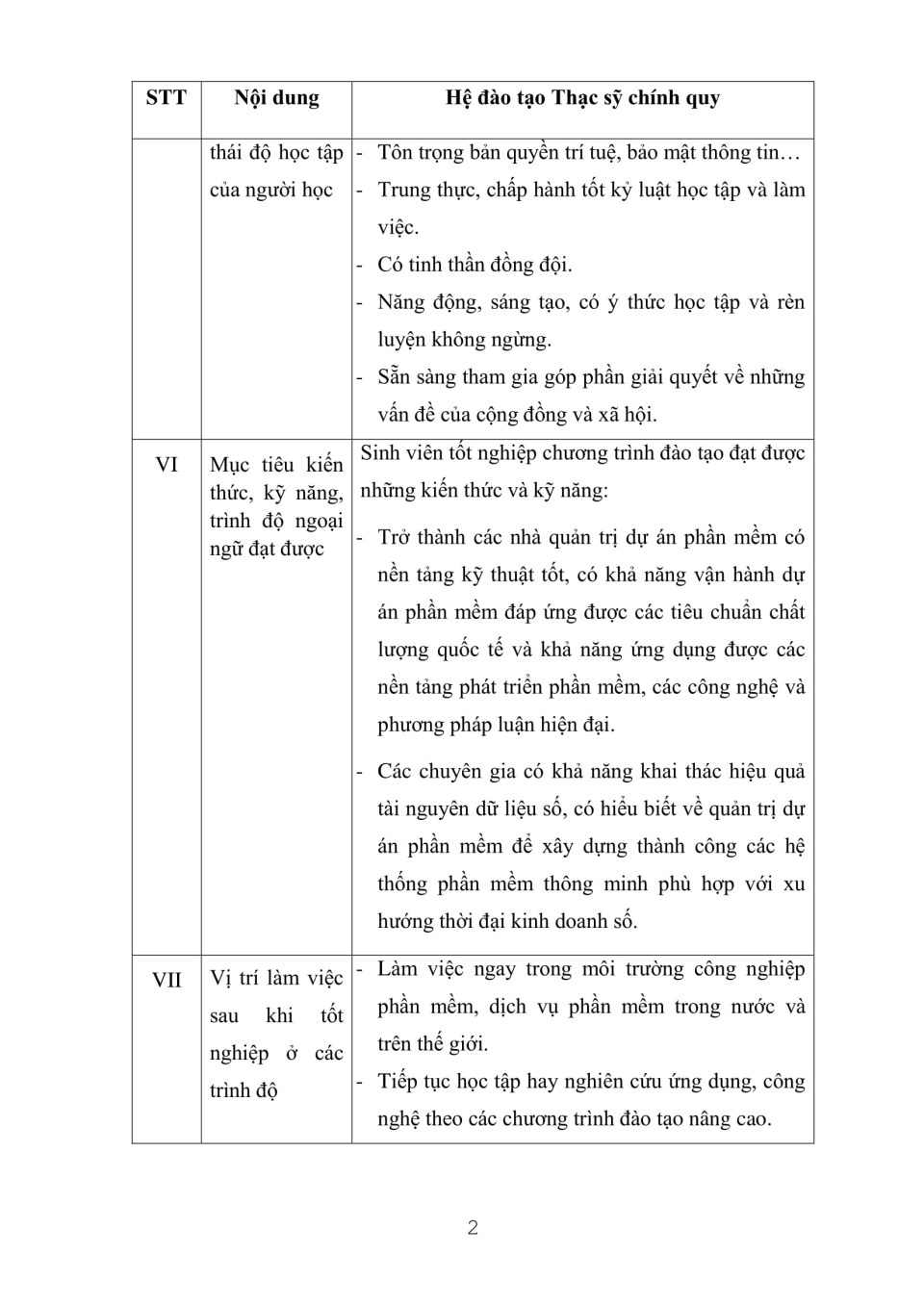 | STT | Nội dung | Hệ đào tạo Thạc sỹ chính quy |
|---|---|---|
| | thái độ học tập của người học | - Tôn trọng bản quyền trí tuệ, bảo mật thông tin… - Trung thực, chấp hành tốt kỷ luật học tập và làm việc. - Có tinh thần đồng đội. - Năng động, sáng tạo, có ý thức học tập và rèn luyện không ngừng. - Sẵn sàng tham gia góp phần giải quyết về những vấn đề của cộng đồng và xã hội. |
| VI | Mục tiêu kiến thức, kỹ năng, trình độ ngoại ngữ đạt được | Sinh viên tốt nghiệp chương trình đào tạo đạt được những kiến thức và kỹ năng: - Trở thành các nhà quản trị dự án phần mềm có nền tảng kỹ thuật tốt, có khả năng vận hành dự án phần mềm đáp ứng được các tiêu chuẩn chất lượng quốc tế và khả năng ứng dụng được các nền tảng phát triển phần mềm, các công nghệ và phương pháp luận hiện đại. - Các chuyên gia có khả năng khai thác hiệu quả tài nguyên dữ liệu số, có hiểu biết về quản trị dự án phần mềm để xây dựng thành công các hệ thống phần mềm thông minh phù hợp với xu hướng thời đại kinh doanh số. |
| VII | Vị trí làm việc sau khi tốt nghiệp ở các trình độ | - Làm việc ngay trong môi trường công nghiệp phần mềm, dịch vụ phần mềm trong nước và trên thế giới. - Tiếp tục học tập hay nghiên cứu ứng dụng, công nghệ theo các chương trình đào tạo nâng cao. |

2